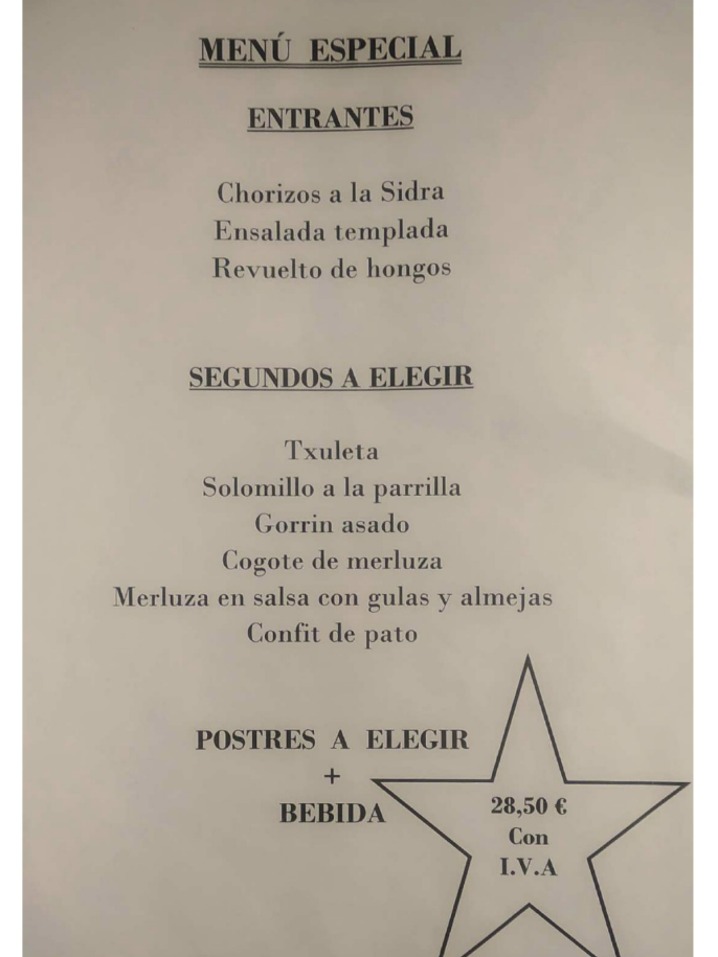 MENÚ ESPECIAL

ENTRANTES

Chorizos a la Sidra
Ensalada templada
Revuelto de hongos

SEGUNDOS A ELEGIR

Txuleta
Solomillo a la parrilla
Gorrin asado
Cogote de merluza
Merluza en salsa con gulas y almejas
Confit de pato

POSTRES A ELEGIR
+
BEBIDA

28,50 €
Con
I.V.A